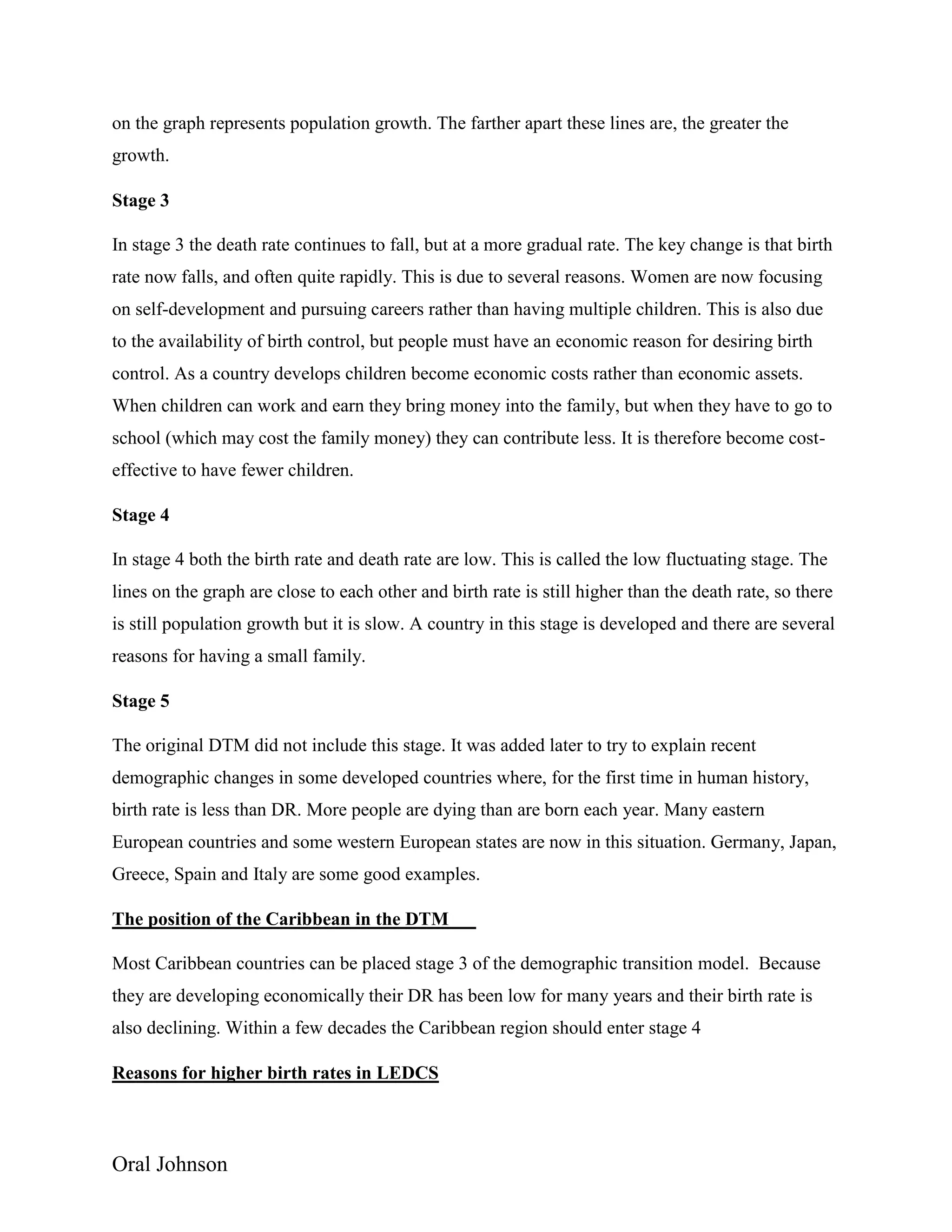 on the graph represents population growth. The farther apart these lines are, the greater the growth.

Stage 3

In stage 3 the death rate continues to fall, but at a more gradual rate. The key change is that birth rate now falls, and often quite rapidly. This is due to several reasons. Women are now focusing on self-development and pursuing careers rather than having multiple children. This is also due to the availability of birth control, but people must have an economic reason for desiring birth control. As a country develops children become economic costs rather than economic assets. When children can work and earn they bring money into the family, but when they have to go to school (which may cost the family money) they can contribute less. It is therefore become cost-effective to have fewer children.

Stage 4

In stage 4 both the birth rate and death rate are low. This is called the low fluctuating stage. The lines on the graph are close to each other and birth rate is still higher than the death rate, so there is still population growth but it is slow. A country in this stage is developed and there are several reasons for having a small family.

Stage 5

The original DTM did not include this stage. It was added later to try to explain recent demographic changes in some developed countries where, for the first time in human history, birth rate is less than DR. More people are dying than are born each year. Many eastern European countries and some western European states are now in this situation. Germany, Japan, Greece, Spain and Italy are some good examples.

The position of the Caribbean in the DTM

Most Caribbean countries can be placed stage 3 of the demographic transition model. Because they are developing economically their DR has been low for many years and their birth rate is also declining. Within a few decades the Caribbean region should enter stage 4

Reasons for higher birth rates in LEDCS

Oral Johnson